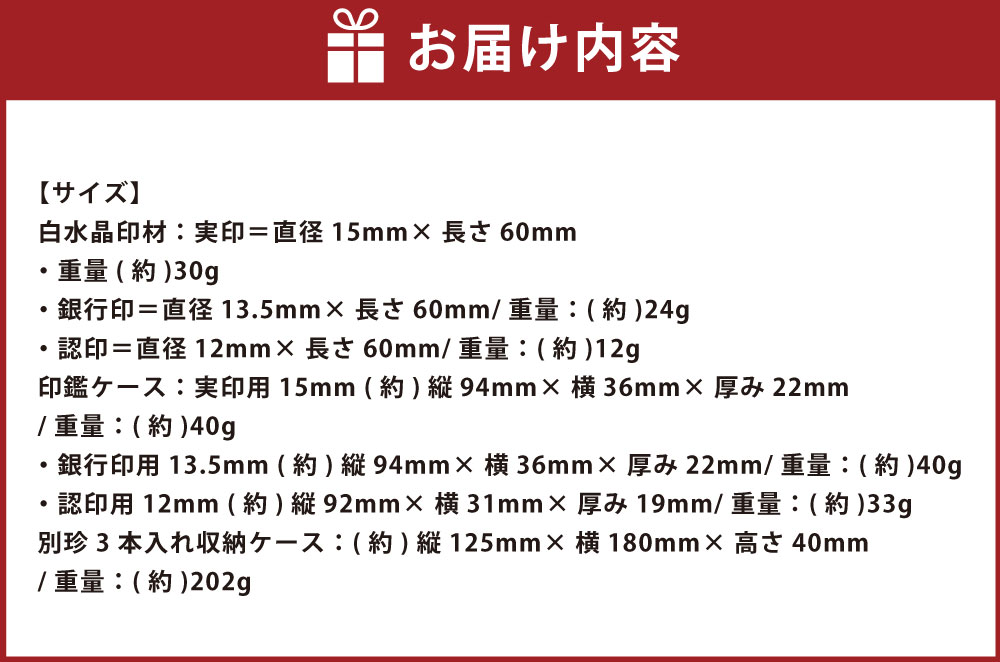 お届け内容

【サイズ】
白水晶印材：実印＝直径 15mm× 長さ 60mm
・重量 ( 約 )30g
・銀行印＝直径 13.5mm× 長さ 60mm/ 重量：( 約 )24g
・認印＝直径 12mm× 長さ 60mm/ 重量：( 約 )12g
印鑑ケース：実印用 15mm ( 約 ) 縦 94mm× 横 36mm× 厚み 22mm / 重量：( 約 )40g
・銀行印用 13.5mm ( 約 ) 縦 94mm× 横 36mm× 厚み 22mm/ 重量：( 約 )40g
・認印用 12mm ( 約 ) 縦 92mm× 横 31mm× 厚み 19mm/ 重量：( 約 )33g
別珍 3 本入れ収納ケース：( 約 ) 縦 125mm× 横 180mm× 高さ 40mm / 重量：( 約 )202g